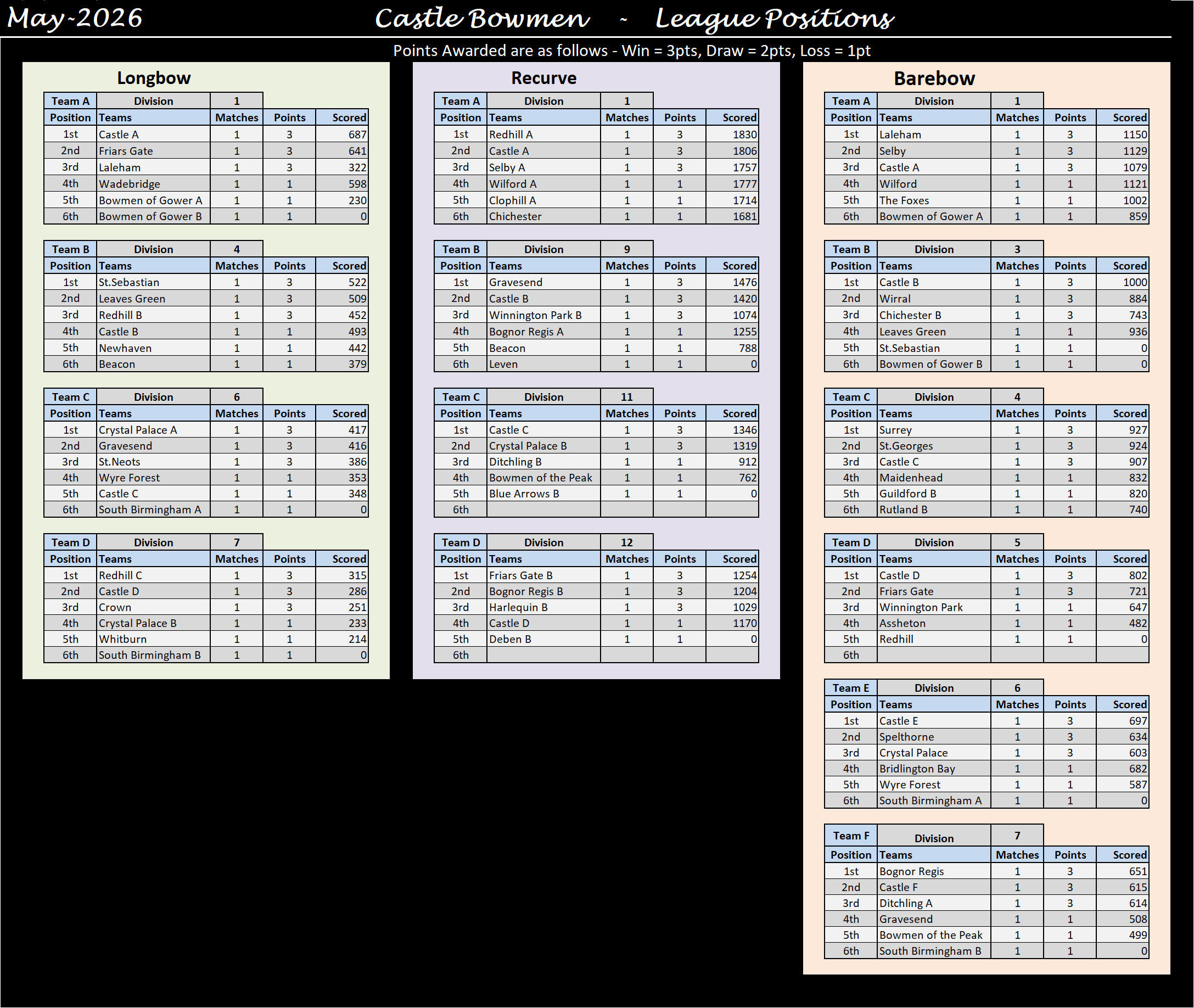 May-2026

Castle Bowmen - League Positions

Points Awarded are as follows - Win = 3pts, Draw = 2pts, Loss = 1pt

Longbow

| Team A | Division | 1 | | |
|---|---|---|---|---|
| Position | Teams | Matches | Points | Scored |
| 1st | Castle A | 1 | 3 | 687 |
| 2nd | Friars Gate | 1 | 3 | 641 |
| 3rd | Laleham | 1 | 3 | 322 |
| 4th | Wadebridge | 1 | 1 | 598 |
| 5th | Bowmen of Gower A | 1 | 1 | 230 |
| 6th | Bowmen of Gower B | 1 | 1 | 0 |

| Team B | Division | 4 | | |
|---|---|---|---|---|
| Position | Teams | Matches | Points | Scored |
| 1st | St.Sebastian | 1 | 3 | 522 |
| 2nd | Leaves Green | 1 | 3 | 509 |
| 3rd | Redhill B | 1 | 3 | 452 |
| 4th | Castle B | 1 | 1 | 493 |
| 5th | Newhaven | 1 | 1 | 442 |
| 6th | Beacon | 1 | 1 | 379 |

| Team C | Division | 6 | | |
|---|---|---|---|---|
| Position | Teams | Matches | Points | Scored |
| 1st | Crystal Palace A | 1 | 3 | 417 |
| 2nd | Gravesend | 1 | 3 | 416 |
| 3rd | St.Neots | 1 | 3 | 386 |
| 4th | Wyre Forest | 1 | 1 | 353 |
| 5th | Castle C | 1 | 1 | 348 |
| 6th | South Birmingham A | 1 | 1 | 0 |

| Team D | Division | 7 | | |
|---|---|---|---|---|
| Position | Teams | Matches | Points | Scored |
| 1st | Redhill C | 1 | 3 | 315 |
| 2nd | Castle D | 1 | 3 | 286 |
| 3rd | Crown | 1 | 3 | 251 |
| 4th | Crystal Palace B | 1 | 1 | 233 |
| 5th | Whitburn | 1 | 1 | 214 |
| 6th | South Birmingham B | 1 | 1 | 0 |

Recurve

| Team A | Division | 1 | | |
|---|---|---|---|---|
| Position | Teams | Matches | Points | Scored |
| 1st | Redhill A | 1 | 3 | 1830 |
| 2nd | Castle A | 1 | 3 | 1806 |
| 3rd | Selby A | 1 | 3 | 1757 |
| 4th | Wilford A | 1 | 1 | 1777 |
| 5th | Clophill A | 1 | 1 | 1714 |
| 6th | Chichester | 1 | 1 | 1681 |

| Team B | Division | 9 | | |
|---|---|---|---|---|
| Position | Teams | Matches | Points | Scored |
| 1st | Gravesend | 1 | 3 | 1476 |
| 2nd | Castle B | 1 | 3 | 1420 |
| 3rd | Winnington Park B | 1 | 3 | 1074 |
| 4th | Bognor Regis A | 1 | 1 | 1255 |
| 5th | Beacon | 1 | 1 | 788 |
| 6th | Leven | 1 | 1 | 0 |

| Team C | Division | 11 | | |
|---|---|---|---|---|
| Position | Teams | Matches | Points | Scored |
| 1st | Castle C | 1 | 3 | 1346 |
| 2nd | Crystal Palace B | 1 | 3 | 1319 |
| 3rd | Ditchling B | 1 | 1 | 912 |
| 4th | Bowmen of the Peak | 1 | 1 | 762 |
| 5th | Blue Arrows B | 1 | 1 | 0 |
| 6th | | | | |

| Team D | Division | 12 | | |
|---|---|---|---|---|
| Position | Teams | Matches | Points | Scored |
| 1st | Friars Gate B | 1 | 3 | 1254 |
| 2nd | Bognor Regis B | 1 | 3 | 1204 |
| 3rd | Harlequin B | 1 | 3 | 1029 |
| 4th | Castle D | 1 | 1 | 1170 |
| 5th | Deben B | 1 | 1 | 0 |
| 6th | | | | |

Barebow

| Team A | Division | 1 | | |
|---|---|---|---|---|
| Position | Teams | Matches | Points | Scored |
| 1st | Laleham | 1 | 3 | 1150 |
| 2nd | Selby | 1 | 3 | 1129 |
| 3rd | Castle A | 1 | 3 | 1079 |
| 4th | Wilford | 1 | 1 | 1121 |
| 5th | The Foxes | 1 | 1 | 1002 |
| 6th | Bowmen of Gower A | 1 | 1 | 859 |

| Team B | Division | 3 | | |
|---|---|---|---|---|
| Position | Teams | Matches | Points | Scored |
| 1st | Castle B | 1 | 3 | 1000 |
| 2nd | Wirral | 1 | 3 | 884 |
| 3rd | Chichester B | 1 | 3 | 743 |
| 4th | Leaves Green | 1 | 1 | 936 |
| 5th | St.Sebastian | 1 | 1 | 0 |
| 6th | Bowmen of Gower B | 1 | 1 | 0 |

| Team C | Division | 4 | | |
|---|---|---|---|---|
| Position | Teams | Matches | Points | Scored |
| 1st | Surrey | 1 | 3 | 927 |
| 2nd | St.Georges | 1 | 3 | 924 |
| 3rd | Castle C | 1 | 3 | 907 |
| 4th | Maidenhead | 1 | 1 | 832 |
| 5th | Guildford B | 1 | 1 | 820 |
| 6th | Rutland B | 1 | 1 | 740 |

| Team D | Division | 5 | | |
|---|---|---|---|---|
| Position | Teams | Matches | Points | Scored |
| 1st | Castle D | 1 | 3 | 802 |
| 2nd | Friars Gate | 1 | 3 | 721 |
| 3rd | Winnington Park | 1 | 1 | 647 |
| 4th | Assheton | 1 | 1 | 482 |
| 5th | Redhill | 1 | 1 | 0 |
| 6th | | | | |

| Team E | Division | 6 | | |
|---|---|---|---|---|
| Position | Teams | Matches | Points | Scored |
| 1st | Castle E | 1 | 3 | 697 |
| 2nd | Spelthorne | 1 | 3 | 634 |
| 3rd | Crystal Palace | 1 | 3 | 603 |
| 4th | Bridlington Bay | 1 | 1 | 682 |
| 5th | Wyre Forest | 1 | 1 | 587 |
| 6th | South Birmingham A | 1 | 1 | 0 |

| Team F | Division | 7 | | |
|---|---|---|---|---|
| Position | Teams | Matches | Points | Scored |
| 1st | Bognor Regis | 1 | 3 | 651 |
| 2nd | Castle F | 1 | 3 | 615 |
| 3rd | Ditchling A | 1 | 3 | 614 |
| 4th | Gravesend | 1 | 1 | 508 |
| 5th | Bowmen of the Peak | 1 | 1 | 499 |
| 6th | South Birmingham B | 1 | 1 | 0 |